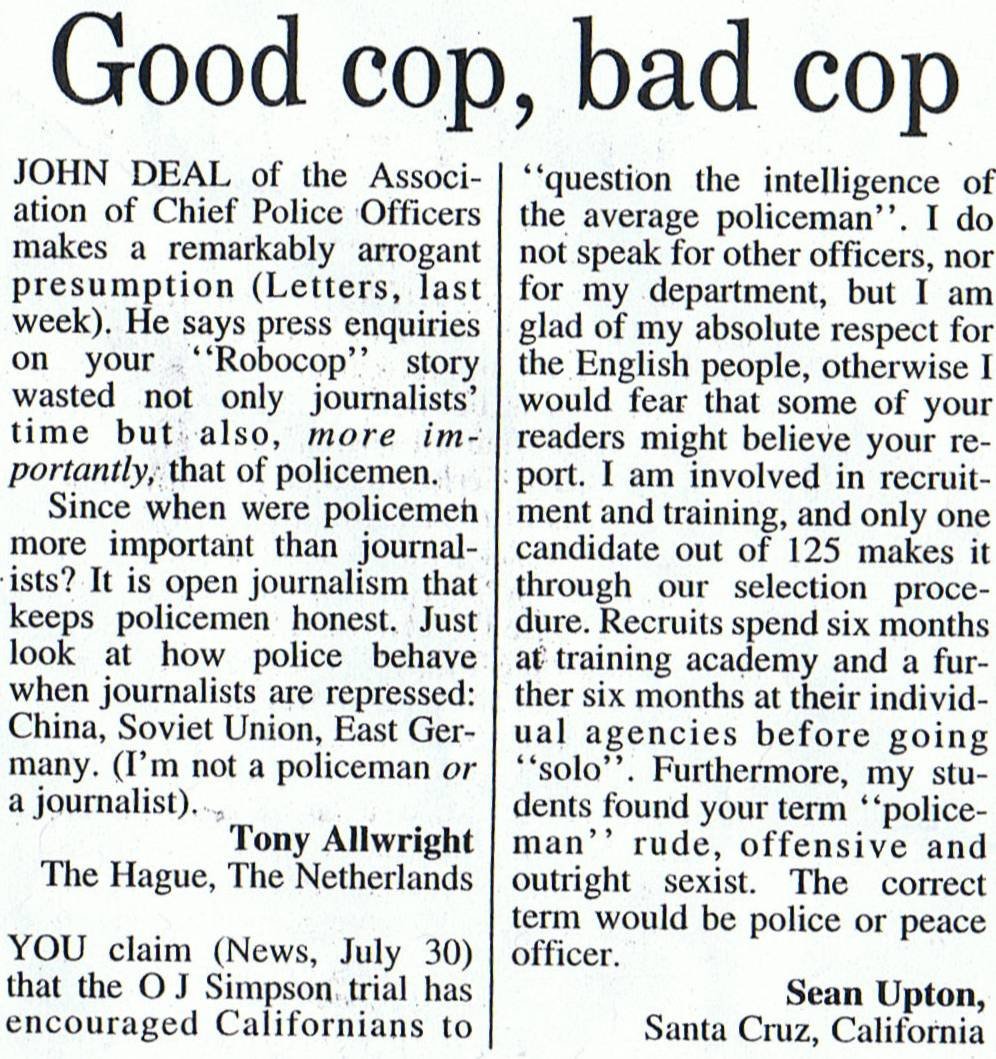 Good cop, bad cop

JOHN DEAL of the Association of Chief Police Officers makes a remarkably arrogant presumption (Letters, last week). He says press enquiries on your "Robocop" story wasted not only journalists' time but also, more importantly, that of policemen.

Since when were policemen more important than journalists? It is open journalism that keeps policemen honest. Just look at how police behave when journalists are repressed: China, Soviet Union, East Germany. (I'm not a policeman or a journalist).

Tony Allwright
The Hague, The Netherlands

YOU claim (News, July 30) that the O J Simpson trial has encouraged Californians to "question the intelligence of the average policeman". I do not speak for other officers, nor for my department, but I am glad of my absolute respect for the English people, otherwise I would fear that some of your readers might believe your report. I am involved in recruitment and training, and only one candidate out of 125 makes it through our selection procedure. Recruits spend six months at training academy and a further six months at their individual agencies before going "solo". Furthermore, my students found your term "policeman" rude, offensive and outright sexist. The correct term would be police or peace officer.

Sean Upton,
Santa Cruz, California